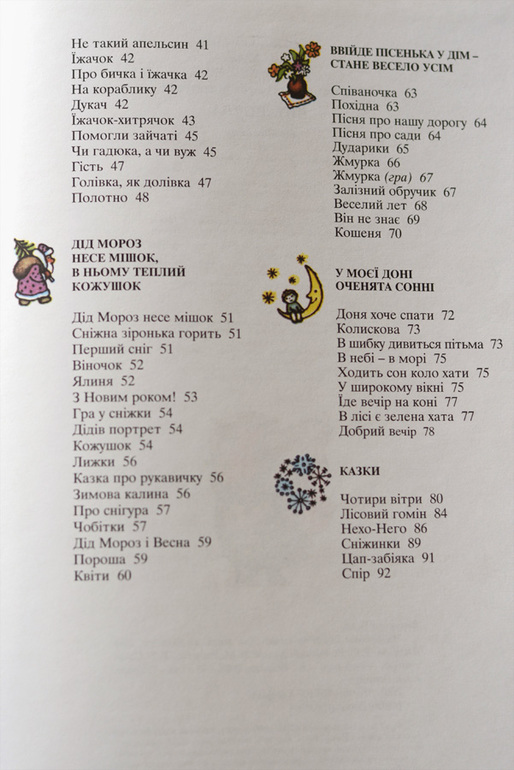 Не такий апельсин 41
Їжачок 42
Про бичка і їжачка 42
На кораблику 42
Дукач 42
Їжачок-хитрячок 43
Помогли зайчаті 45
Чи гадюка, а чи вуж 45
Гість 47
Голівка, як долівка 47
Полотно 48

ДІД МОРОЗ НЕСЕ МІШОК, В НЬОМУ ТЕПЛИЙ КОЖУШОК

Дід Мороз несе мішок 51
Сніжна зіронька горить 51
Перший сніг 51
Віночок 52
Ялиня 52
З Новим роком! 53
Гра у сніжки 54
Дідів портрет 54
Кожушок 54
Лижки 56
Казка про рукавичку 56
Зимова калина 56
Про снігура 57
Чобітки 57
Дід Мороз і Весна 59
Пороша 59
Квіти 60

ВВІЙДЕ ПІСЕНЬКА У ДІМ – СТАНЕ ВЕСЕЛО УСІМ

Співаночка 63
Похідна 63
Пісня про нашу дорогу 64
Пісня про сади 64
Дударики 65
Жмурка 66
Жмурка (гра) 67
Залізний обручик 67
Веселий лет 68
Він не знає 69
Кошеня 70

У МОЄЇ ДОНІ ОЧЕНЯТА СОННІ

Доня хоче спати 72
Колискова 73
В шибку дивиться пітьма 73
В небі – в морі 75
Ходить сон коло хати 75
У широкому вікні 75
Їде вечір на коні 77
В лісі є зелена хата 77
Добрий вечір 78

КАЗКИ

Чотири вітри 80
Лісовий гомін 84
Нехо-Него 86
Сніжинки 89
Цап-забіяка 91
Спір 92